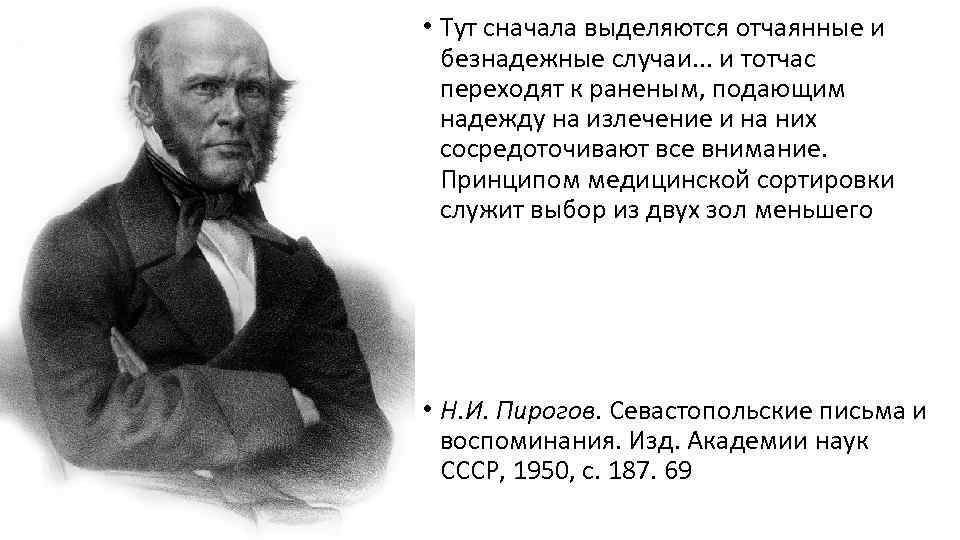 • Тут сначала выделяются отчаянные и безнадежные случаи... и тотчас переходят к раненым, подающим надежду на излечение и на них сосредоточивают все внимание. Принципом медицинской сортировки служит выбор из двух зол меньшего

• Н.И. Пирогов. Севастопольские письма и воспоминания. Изд. Академии наук СССР, 1950, с. 187. 69